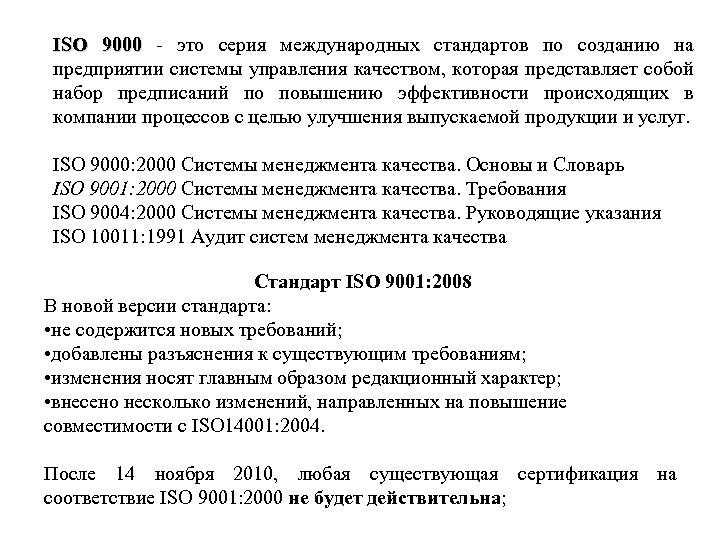 ISO 9000 - это серия международных стандартов по созданию на предприятии системы управления качеством, которая представляет собой набор предписаний по повышению эффективности происходящих в компании процессов с целью улучшения выпускаемой продукции и услуг.

ISO 9000:2000 Системы менеджмента качества. Основы и Словарь
ISO 9001:2000 Системы менеджмента качества. Требования
ISO 9004:2000 Системы менеджмента качества. Руководящие указания
ISO 10011:1991 Аудит систем менеджмента качества

Стандарт ISO 9001:2008

В новой версии стандарта:
•не содержится новых требований;
•добавлены разъяснения к существующим требованиям;
•изменения носят главным образом редакционный характер;
•внесено несколько изменений, направленных на повышение совместимости с ISO14001:2004.

После 14 ноября 2010, любая существующая сертификация на соответствие ISO 9001:2000 не будет действительна;